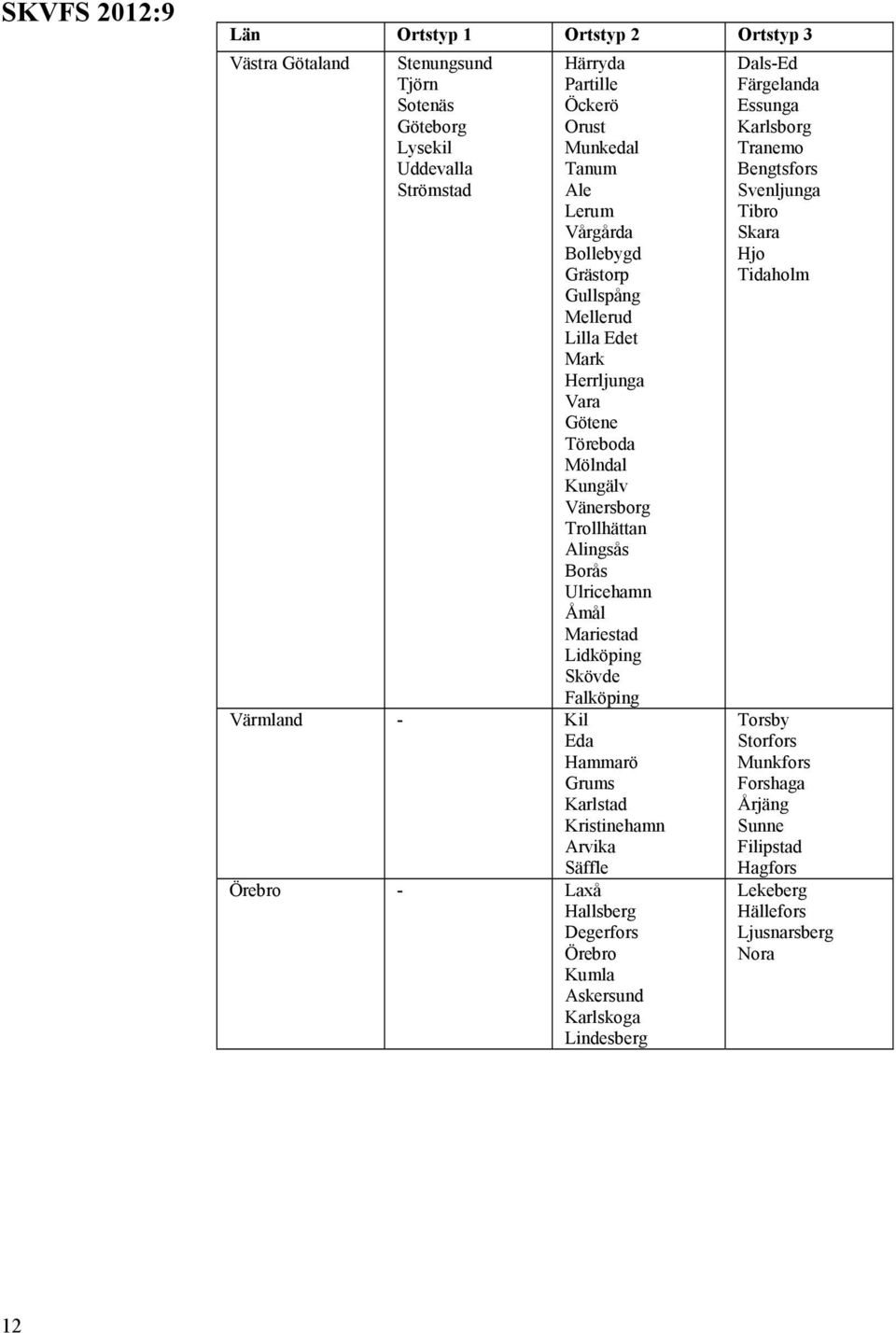 SKVFS 2012:9

| Län | Ortstyp 1 | Ortstyp 2 | Ortstyp 3 |
|---|---|---|---|
| Västra Götaland | Stenungsund Tjörn Sotenäs Göteborg Lysekil Uddevalla Strömstad | Härryda Partille Öckerö Orust Munkedal Tanum Ale Lerum Vårgårda Bollebygd Grästorp Gullspång Mellerud Lilla Edet Mark Herrljunga Vara Götene Töreboda Mölndal Kungälv Vänersborg Trollhättan Alingsås Borås Ulricehamn Åmål Mariestad Lidköping Skövde Falköping | Dals-Ed Färgelanda Essunga Karlsborg Tranemo Bengtsfors Svenljunga Tibro Skara Hjo Tidaholm |
| Värmland | - | Kil Eda Hammarö Grums Karlstad Kristinehamn Arvika Säffle | Torsby Storfors Munkfors Forshaga Årjäng Sunne Filipstad Hagfors |
| Örebro | - | Laxå Hallsberg Degerfors Örebro Kumla Askersund Karlskoga Lindesberg | Lekeberg Hällefors Ljusnarsberg Nora |

12